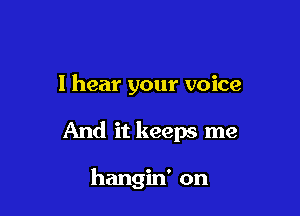 I hear your voice

And it keeps me

hangin' on